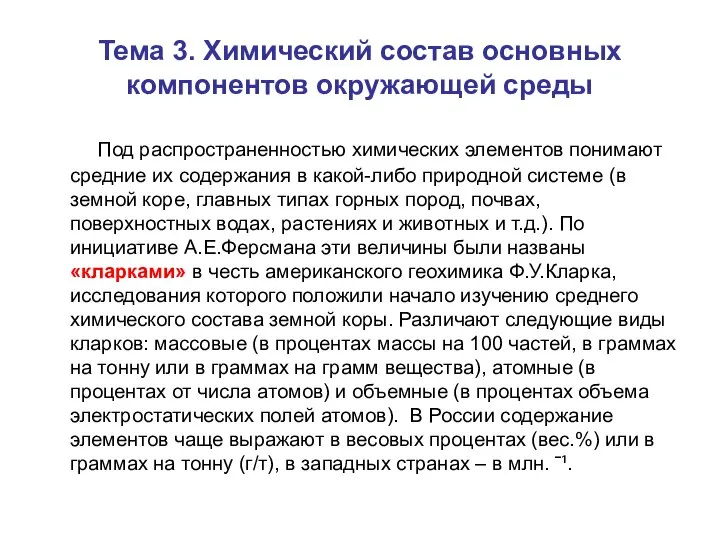 Тема 3. Химический состав основных компонентов окружающей среды

Под распространенностью химических элементов понимают средние их содержания в какой-либо природной системе (в земной коре, главных типах горных пород, почвах, поверхностных водах, растениях и животных и т.д.). По инициативе А.Е.Ферсмана эти величины были названы «кларками» в честь американского геохимика Ф.У.Кларка, исследования которого положили начало изучению среднего химического состава земной коры. Различают следующие виды кларков: массовые (в процентах массы на 100 частей, в граммах на тонну или в граммах на грамм вещества), атомные (в процентах от числа атомов) и объемные (в процентах объема электростатических полей атомов). В России содержание элементов чаще выражают в весовых процентах (вес.%) или в граммах на тонну (г/т), в западных странах – в млн. $^{-1}$.